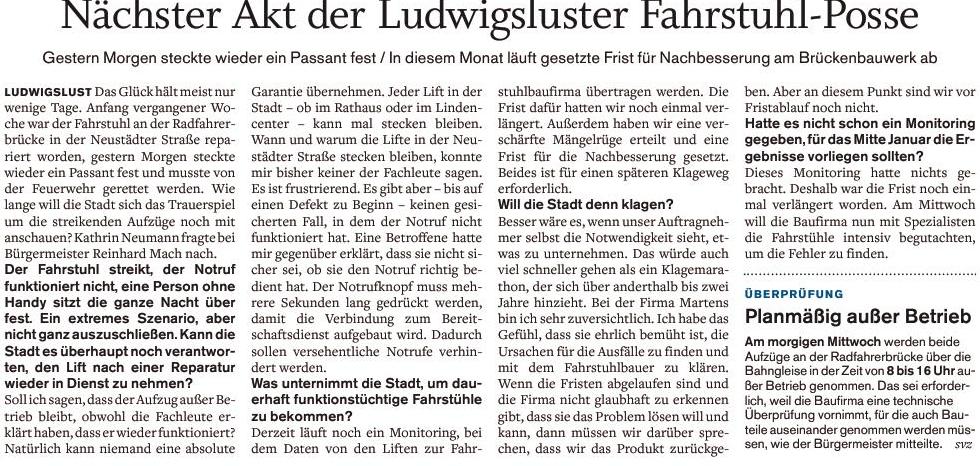 Nächster Akt der Ludwigsluster Fahrstuhl-Posse

Gestern Morgen steckte wieder ein Passant fest / In diesem Monat läuft gesetzte Frist für Nachbesserung am Brückenbauwerk ab

LUDWIGSLUST Das Glück hält meist nur wenige Tage. Anfang vergangener Woche war der Fahrstuhl an der Radfahrerbrücke in der Neustädter Straße repariert worden, gestern Morgen steckte wieder ein Passant fest und musste von der Feuerwehr gerettet werden. Wie lange will die Stadt sich das Trauerspiel um die streikenden Aufzüge noch mit anschauen? Kathrin Neumann fragte bei Bürgermeister Reinhard Mach nach.

Der Fahrstuhl streikt, der Notruf funktioniert nicht, eine Person ohne Handy sitzt die ganze Nacht über fest. Ein extremes Szenario, aber nicht ganz auszuschließen. Kann die Stadt es überhaupt noch verantworten, den Lift nach einer Reparatur wieder in Dienst zu nehmen?

Soll ich sagen, dass der Aufzug außer Betrieb bleibt, obwohl die Fachleute erklärt haben, dass er wieder funktioniert? Natürlich kann niemand eine absolute Garantie übernehmen. Jeder Lift in der Stadt – ob im Rathaus oder im Lindencenter – kann mal stecken bleiben. Wann und warum die Lifte in der Neustädter Straße stecken bleiben, konnte mir bisher keiner der Fachleute sagen. Es ist frustrierend. Es gibt aber – bis auf einen Defekt zu Beginn – keinen gesicherten Fall, in dem der Notruf nicht funktioniert hat. Eine Betroffene hatte mir gegenüber erklärt, dass sie nicht sicher sei, ob sie den Notruf richtig bedient hat. Der Notrufknopf muss mehrere Sekunden lang gedrückt werden, damit die Verbindung zum Bereitschaftsdienst aufgebaut wird. Dadurch sollen versehentliche Notrufe verhindert werden.

Was unternimmt die Stadt, um dauerhaft funktionstüchtige Fahrstühle zu bekommen?

Derzeit läuft noch ein Monitoring, bei dem Daten von den Liften zur Fahrstuhlbaufirma übertragen werden. Die Frist dafür hatten wir noch einmal verlängert. Außerdem haben wir eine verschärfte Mängelrüge erteilt und eine Frist für die Nachbesserung gesetzt. Beides ist für einen späteren Klageweg erforderlich.

Will die Stadt denn klagen?

Besser wäre es, wenn unser Auftragnehmer selbst die Notwendigkeit sieht, etwas zu unternehmen. Das würde auch viel schneller gehen als ein Klagemarathon, der sich über anderthalb bis zwei Jahre hinzieht. Bei der Firma Martens bin ich sehr zuversichtlich. Ich habe das Gefühl, dass sie ehrlich bemüht ist, die Ursachen für die Ausfälle zu finden und mit dem Fahrstuhlbauer zu klären. Wenn die Fristen abgelaufen sind und die Firma nicht glaubhaft zu erkennen gibt, dass sie das Problem lösen will und kann, dann müssen wir darüber sprechen, dass wir das Produkt zurückgeben. Aber an diesem Punkt sind wir vor Fristablauf noch nicht.

Hatte es nicht schon ein Monitoring gegeben, für das Mitte Januar die Ergebnisse vorliegen sollten?

Dieses Monitoring hatte nichts gebracht. Deshalb war die Frist noch einmal verlängert worden. Am Mittwoch will die Baufirma nun mit Spezialisten die Fahrstühle intensiv begutachten, um die Fehler zu finden.

ÜBERPRÜFUNG

Planmäßig außer Betrieb

Am morgigen Mittwoch werden beide Aufzüge an der Radfahrerbrücke über die Bahngleise in der Zeit von 8 bis 16 Uhr außer Betrieb genommen. Das sei erforderlich, weil die Baufirma eine technische Überprüfung vornimmt, für die auch Bauteile auseinander genommen werden müssen, wie der Bürgermeister mitteilte. svz